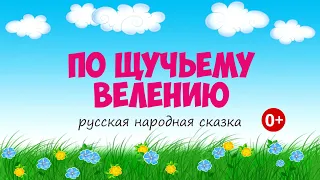 ПО ЩУЧЬЕМУ ВЕЛЕНИЮ

русская народная сказка

0+